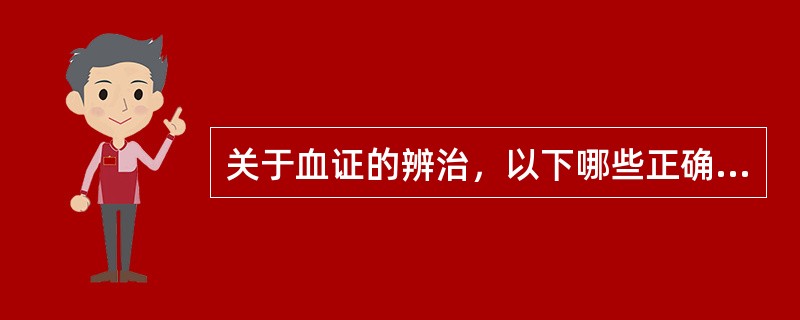 关于血证的辨治，以下哪些正确...